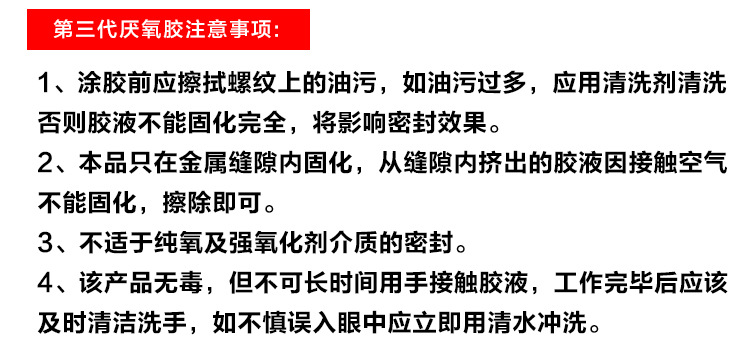 第三代厌氧胶注意事项:

1、涂胶前应擦拭螺纹上的油污，如油污过多，应用清洗剂清洗否则胶液不能固化完全，将影响密封效果。

2、本品只在金属缝隙内固化，从缝隙内挤出的胶液因接触空气不能固化，擦除即可。

3、不适于纯氧及强氧化剂介质的密封。

4、该产品无毒，但不可长时间用手接触胶液，工作完毕后应该及时清洁洗手，如不慎误入眼中应立即用清水冲洗。